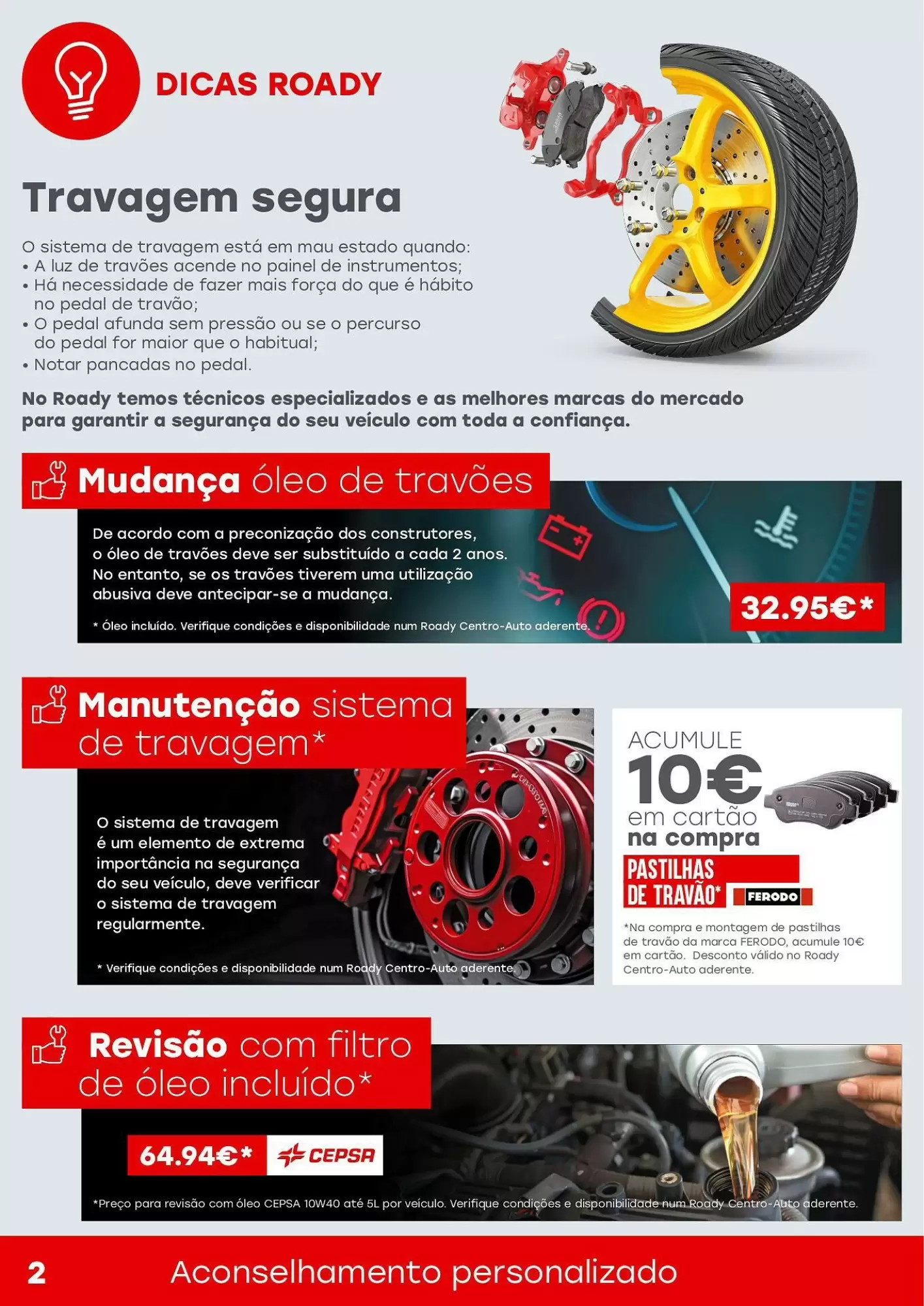 DICAS ROADY

Travagem segura

O sistema de travagem está em mau estado quando:
• A luz de travões acende no painel de instrumentos;
• Há necessidade de fazer mais força do que é hábito no pedal de travão;
• O pedal afunda sem pressão ou se o percurso do pedal for maior que o habitual;
• Notar pancadas no pedal.

No Roady temos técnicos especializados e as melhores marcas do mercado para garantir a segurança do seu veículo com toda a confiança.

Mudança óleo de travões

De acordo com a preconização dos construtores, o óleo de travões deve ser substituído a cada 2 anos. No entanto, se os travões tiverem uma utilização abusiva deve antecipar-se a mudança.

* Óleo incluído. Verifique condições e disponibilidade num Roady Centro-Auto aderente.

32.95€*

Manutenção sistema de travagem*

O sistema de travagem é um elemento de extrema importância na segurança do seu veículo, deve verificar o sistema de travagem regularmente.

* Verifique condições e disponibilidade num Roady Centro-Auto aderente.

ACUMULE
10€
em cartão
na compra
PASTILHAS DE TRAVÃO*
FERODO

*Na compra e montagem de pastilhas de travão da marca FERODO, acumule 10€ em cartão. Desconto válido no Roady Centro-Auto aderente.

Revisão com filtro de óleo incluído*

64.94€*
CEPSA

*Preço para revisão com óleo CEPSA 10W40 até 5L por veículo. Verifique condições e disponibilidade num Roady Centro-Auto aderente.

2
Aconselhamento personalizado